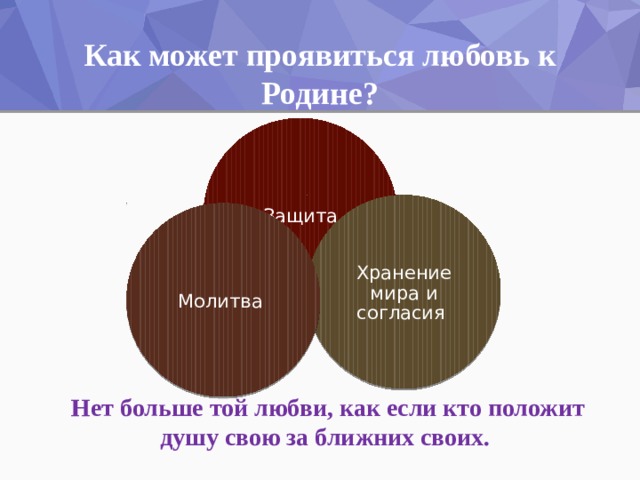 Как может проявиться любовь к Родине?

Защита

Молитва

Хранение мира и согласия

Нет больше той любви, как если кто положит душу свою за ближних своих.